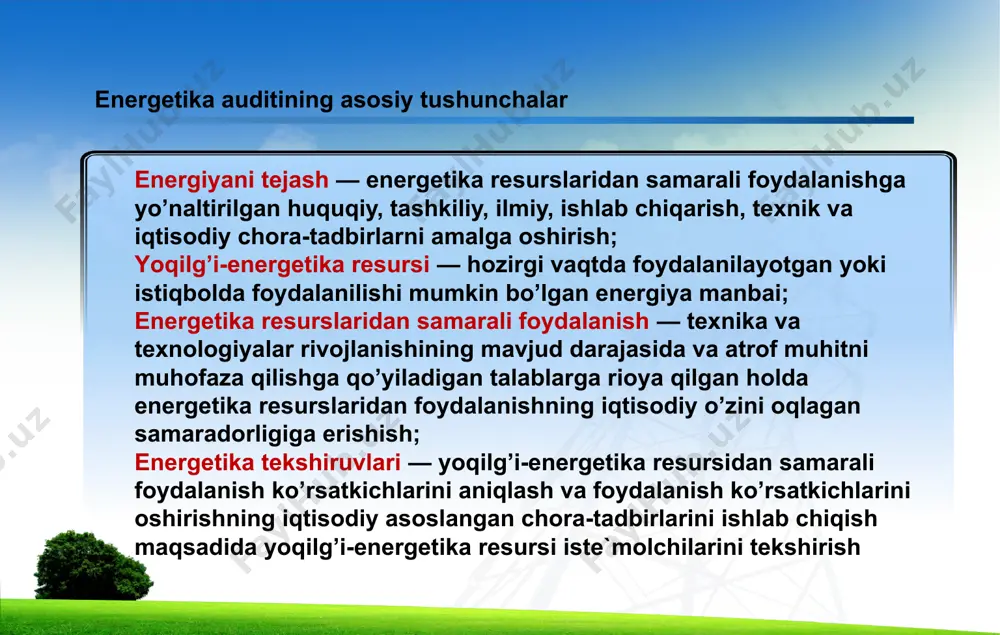 Energetika auditining asosiy tushunchalar

Energiyani tejash — energetika resurslaridan samarali foydalanishga yo’naltirilgan huquqiy, tashkiliy, ilmiy, ishlab chiqarish, texnik va iqtisodiy chora-tadbirlarni amalga oshirish;
Yoqilg’i-energetika resursi — hozirgi vaqtda foydalanilayotgan yoki istiqbolda foydalanilishi mumkin bo’lgan energiya manbai;
Energetika resurslaridan samarali foydalanish — texnika va texnologiyalar rivojlanishining mavjud darajasida va atrof muhitni muhofaza qilishga qo’yiladigan talablarga rioya qilgan holda energetika resurslaridan foydalanishning iqtisodiy o’zini oqlagan samaradorligiga erishish;
Energetika tekshiruvlari — yoqilg’i-energetika resursidan samarali foydalanish ko’rsatkichlarini aniqlash va foydalanish ko’rsatkichlarini oshirishning iqtisodiy asoslangan chora-tadbirlarini ishlab chiqish maqsadida yoqilg’i-energetika resursi iste`molchilarini tekshirish

FaylHub.uz